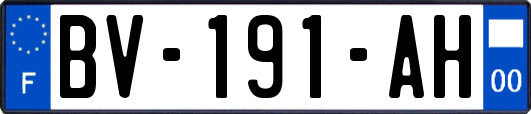 F
BV-191-AH
00